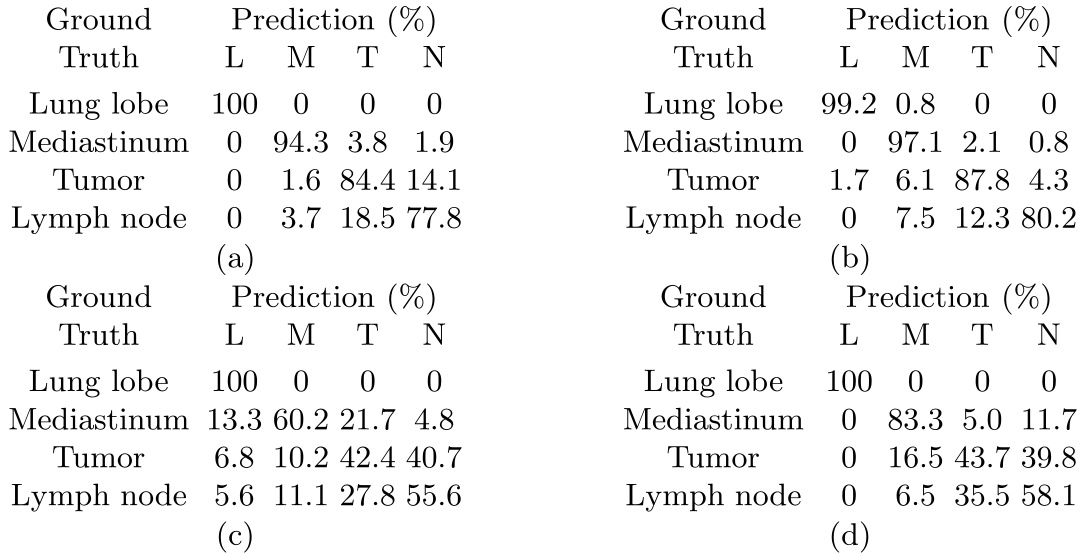 | Ground Truth | Prediction (%) L | M | T | N |
|---|---|---|---|---|
| Lung lobe | 100 | 0 | 0 | 0 |
| Mediastinum | 0 | 94.3 | 3.8 | 1.9 |
| Tumor | 0 | 1.6 | 84.4 | 14.1 |
| Lymph node | 0 | 3.7 | 18.5 | 77.8 |

(a)

| Ground Truth | Prediction (%) L | M | T | N |
|---|---|---|---|---|
| Lung lobe | 99.2 | 0.8 | 0 | 0 |
| Mediastinum | 0 | 97.1 | 2.1 | 0.8 |
| Tumor | 1.7 | 6.1 | 87.8 | 4.3 |
| Lymph node | 0 | 7.5 | 12.3 | 80.2 |

(b)

| Ground Truth | Prediction (%) L | M | T | N |
|---|---|---|---|---|
| Lung lobe | 100 | 0 | 0 | 0 |
| Mediastinum | 13.3 | 60.2 | 21.7 | 4.8 |
| Tumor | 6.8 | 10.2 | 42.4 | 40.7 |
| Lymph node | 5.6 | 11.1 | 27.8 | 55.6 |

(c)

| Ground Truth | Prediction (%) L | M | T | N |
|---|---|---|---|---|
| Lung lobe | 100 | 0 | 0 | 0 |
| Mediastinum | 0 | 83.3 | 5.0 | 11.7 |
| Tumor | 0 | 16.5 | 43.7 | 39.8 |
| Lymph node | 0 | 6.5 | 35.5 | 58.1 |

(d)